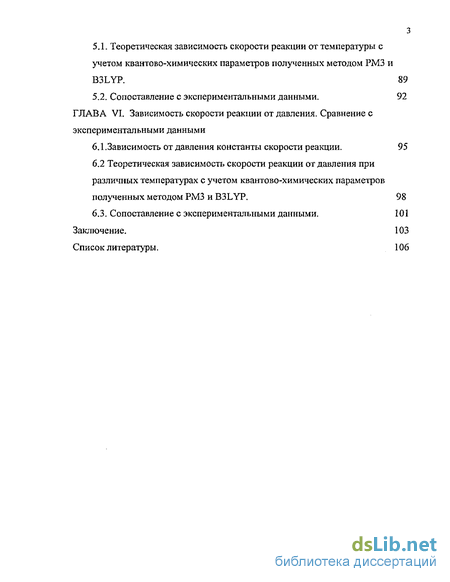 3

5.1. Теоретическая зависимость скорости реакции от температуры с учетом квантово-химических параметров полученных методом РМ3 и B3LYP. 89

5.2. Сопоставление с экспериментальными данными. 92

ГЛАВА VI. Зависимость скорости реакции от давления. Сравнение с экспериментальными данными

6.1.Зависимость от давления константы скорости реакции. 95

6.2 Теоретическая зависимость скорости реакции от давления при различных температурах с учетом квантово-химических параметров полученных методом РМ3 и B3LYP. 98

6.3. Сопоставление с экспериментальными данными. 101

Заключение. 103

Список литературы. 106

dsLib.net
библиотека диссертаций